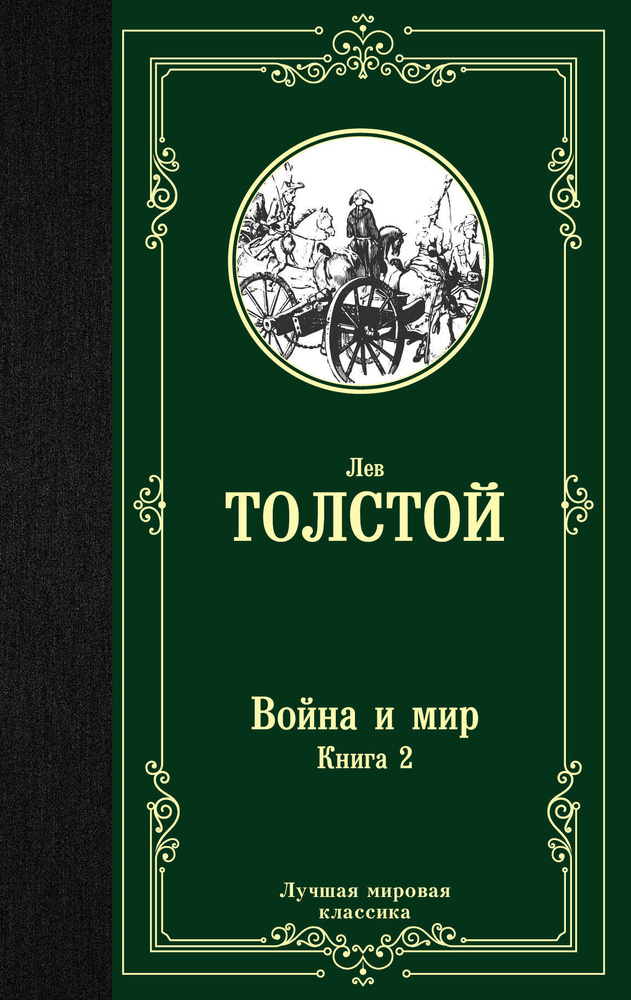 Лев
ТОЛСТОЙ

Война и мир
Книга 2

Лучшая мировая
классика